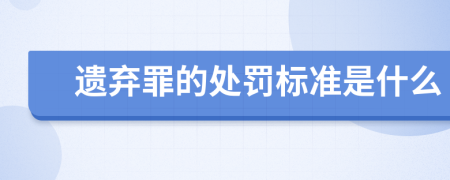 遗弃罪的处罚标准是什么